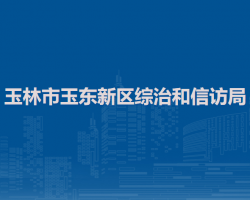 玉林市玉东新区综治和信访局